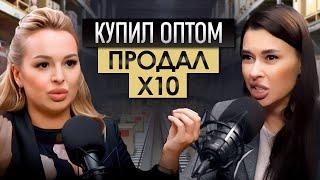 КУПИЛ ОПТОМ
ПРОДАЛ
Х10